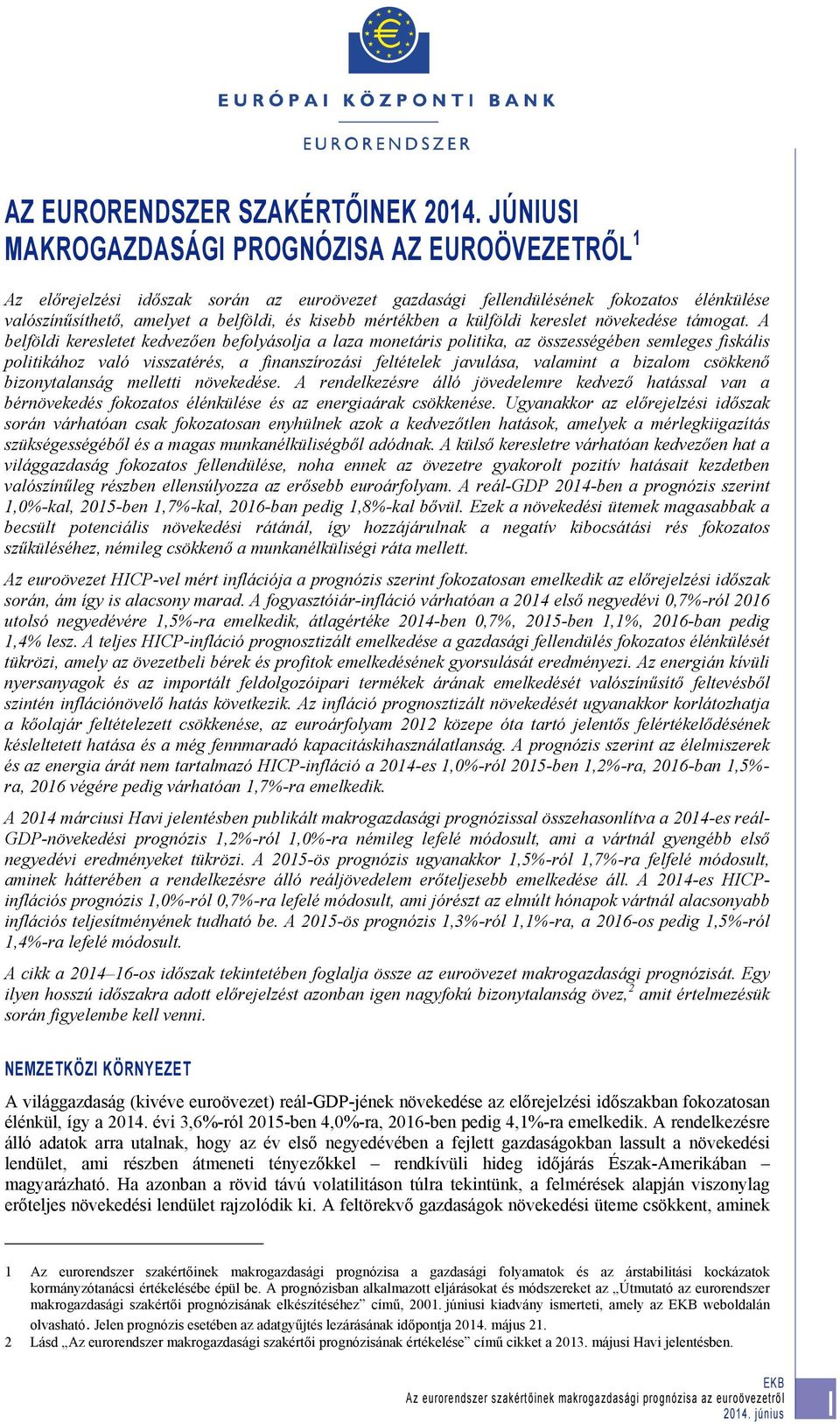 EURÓPAI KÖZPONTI BANK

EURORENDSZER

AZ EURORENDSZER SZAKÉRTŐINEK 2014. JÚNIUSI MAKROGAZDASÁGI PROGNÓZISA AZ EUROÖVEZETRŐL$^1$

Az előrejelzési időszak során az euroövezet gazdasági fellendülésének fokozatos élénkülése valószínűsíthető, amelyet a belföldi, és kisebb mértékben a külföldi kereslet növekedése támogat. A belföldi keresletet kedvezően befolyásolja a laza monetáris politika, az összességében semleges fiskális politikához való visszatérés, a finanszírozási feltételek javulása, valamint a bizalom csökkenő bizonytalanság melletti növekedése. A rendelkezésre álló jövedelemre kedvező hatással van a bérnövekedés fokozatos élénkülése és az energiaárak csökkenése. Ugyanakkor az előrejelzési időszak során várhatóan csak fokozatosan enyhülnek azok a kedvezőtlen hatások, amelyek a mérlegkiigazítás szükségességéből és a magas munkanélküliségből adódnak. A külső keresletre várhatóan kedvezően hat a világgazdaság fokozatos fellendülése, noha ennek az övezetre gyakorolt pozitív hatásait kezdetben valószínűleg részben ellensúlyozza az erősebb euroárfolyam. A reál-GDP 2014-ben a prognózis szerint 1,0%-kal, 2015-ben 1,7%-kal, 2016-ban pedig 1,8%-kal bővül. Ezek a növekedési ütemek magasabbak a becsült potenciális növekedési rátánál, így hozzájárulnak a negatív kibocsátási rés fokozatos szűküléséhez, némileg csökkenő a munkanélküliségi ráta mellett.

Az euroövezet HICP-vel mért inflációja a prognózis szerint fokozatosan emelkedik az előrejelzési időszak során, ám így is alacsony marad. A fogyasztóiár-infláció várhatóan a 2014 első negyedévi 0,7%-ról 2016 utolsó negyedévére 1,5%-ra emelkedik, átlagértéke 2014-ben 0,7%, 2015-ben 1,1%, 2016-ban pedig 1,4% lesz. A teljes HICP-infláció prognosztizált emelkedése a gazdasági fellendülés fokozatos élénkülését tükrözi, amely az övezetbeli bérek és profitok emelkedésének gyorsulását eredményezi. Az energián kívüli nyersanyagok és az importált feldolgozóipari termékek árának emelkedését valószínűsítő feltevésből szintén inflációnövelő hatás következik. Az infláció prognosztizált növekedését ugyanakkor korlátozhatja a kőolajár feltételezett csökkenése, az euroárfolyam 2012 közepe óta tartó jelentős felértékelődésének késleltetett hatása és a még fennmaradó kapacitáskihasználatlanság. A prognózis szerint az élelmiszerek és az energia árát nem tartalmazó HICP-infláció a 2014-es 1,0%-ról 2015-ben 1,2%-ra, 2016-ban 1,5%-ra, 2016 végére pedig várhatóan 1,7%-ra emelkedik.

A 2014 márciusi Havi jelentésben publikált makrogazdasági prognózissal összehasonlítva a 2014-es reál-GDP-növekedési prognózis 1,2%-ról 1,0%-ra némileg lefelé módosult, ami a vártnál gyengébb első negyedévi eredményeket tükrözi. A 2015-ös prognózis ugyanakkor 1,5%-ról 1,7%-ra felfelé módosult, aminek hátterében a rendelkezésre álló reáljövedelem erőteljesebb emelkedése áll. A 2014-es HICP-inflációs prognózis 1,0%-ról 0,7%-ra lefelé módosult, ami jórészt az elmúlt hónapok vártnál alacsonyabb inflációs teljesítményének tudható be. A 2015-ös prognózis 1,3%-ról 1,1%-ra, a 2016-os pedig 1,5%-ról 1,4%-ra lefelé módosult.

A cikk a 2014–16-os időszak tekintetében foglalja össze az euroövezet makrogazdasági prognózisát. Egy ilyen hosszú időszakra adott előrejelzést azonban igen nagyfokú bizonytalanság övez,$^2$ amit értelmezésük során figyelembe kell venni.

NEMZETKÖZI KÖRNYEZET

A világgazdaság (kivéve euroövezet) reál-GDP-jének növekedése az előrejelzési időszakban fokozatosan élénkül, így a 2014. évi 3,6%-ról 2015-ben 4,0%-ra, 2016-ben pedig 4,1%-ra emelkedik. A rendelkezésre álló adatok arra utalnak, hogy az év első negyedévében a fejlett gazdaságokban lassult a növekedési lendület, ami részben átmeneti tényezőkkel – rendkívüli hideg időjárás Észak-Amerikában – magyarázható. Ha azonban a rövid távú volatilitáson túlra tekintünk, a felmérések alapján viszonylag erőteljes növekedési lendület rajzolódik ki. A feltörekvő gazdaságok növekedési üteme csökkent, aminek

1 Az eurorendszer szakértőinek makrogazdasági prognózisa a gazdasági folyamatok és az árstabilitási kockázatok kormányzótanácsi értékelésébe épül be. A prognózisban alkalmazott eljárásokat és módszereket az „Útmutató az eurorendszer makrogazdasági szakértői prognózisának elkészítéséhez” című, 2001. júniusi kiadvány ismerteti, amely az EKB weboldalán olvasható. Jelen prognózis esetében az adatgyűjtés lezárásának időpontja 2014. május 21.
2 Lásd „Az eurorendszer makrogazdasági szakértői prognózisának értékelése” című cikket a 2013. májusi Havi jelentésben.

EKB
Az eurorendszer szakértőinek makrogazdasági prognózisa az euroövezetről
2014. június

1